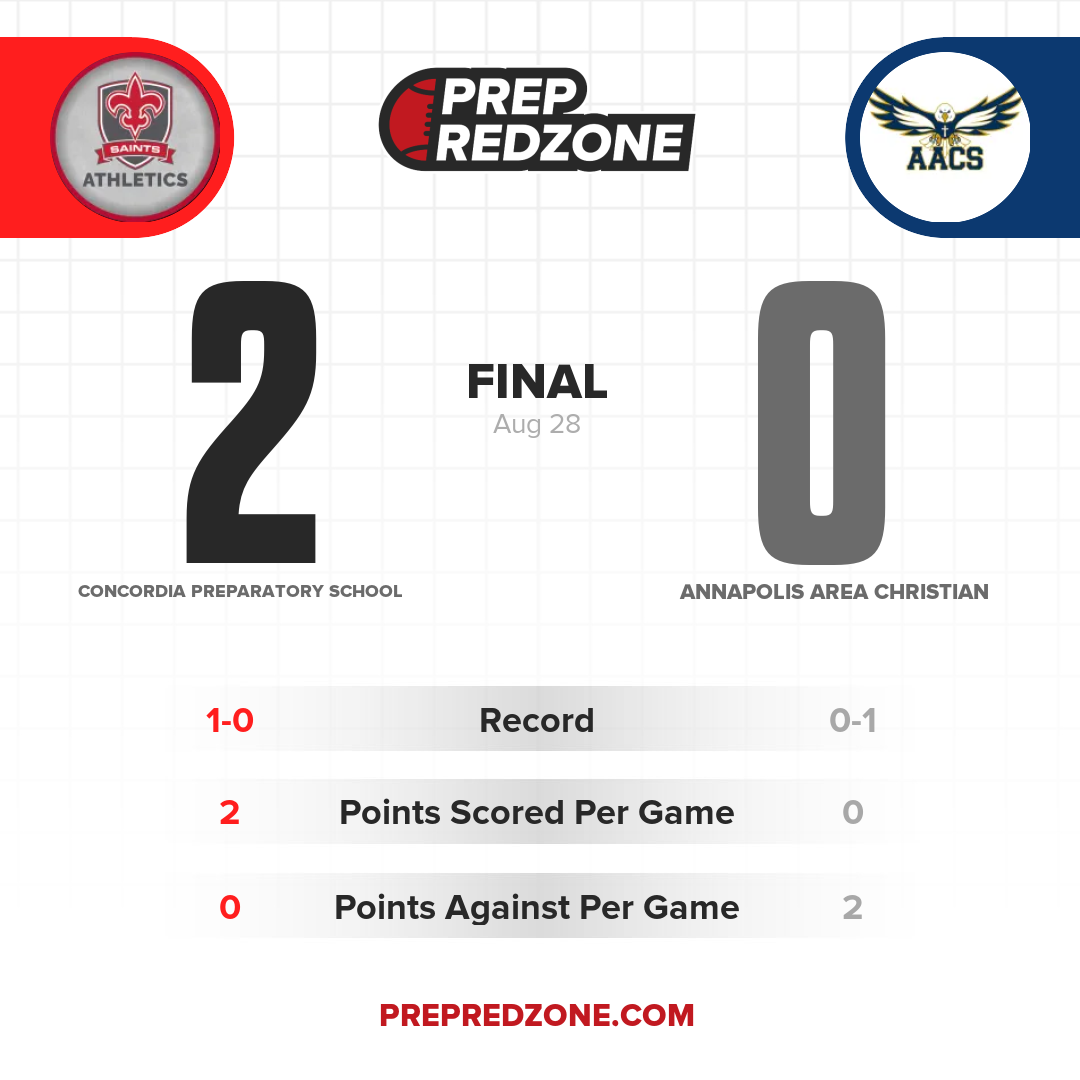 SAINTS
ATHLETICS

PREP
REDZONE

AACS

2

FINAL
Aug 28

0

CONCORDIA PREPARATORY SCHOOL

ANNAPOLIS AREA CHRISTIAN

| 1-0 | Record | 0-1 |
|---|---|---|
| 2 | Points Scored Per Game | 0 |
| 0 | Points Against Per Game | 2 |

PREPREDZONE.COM